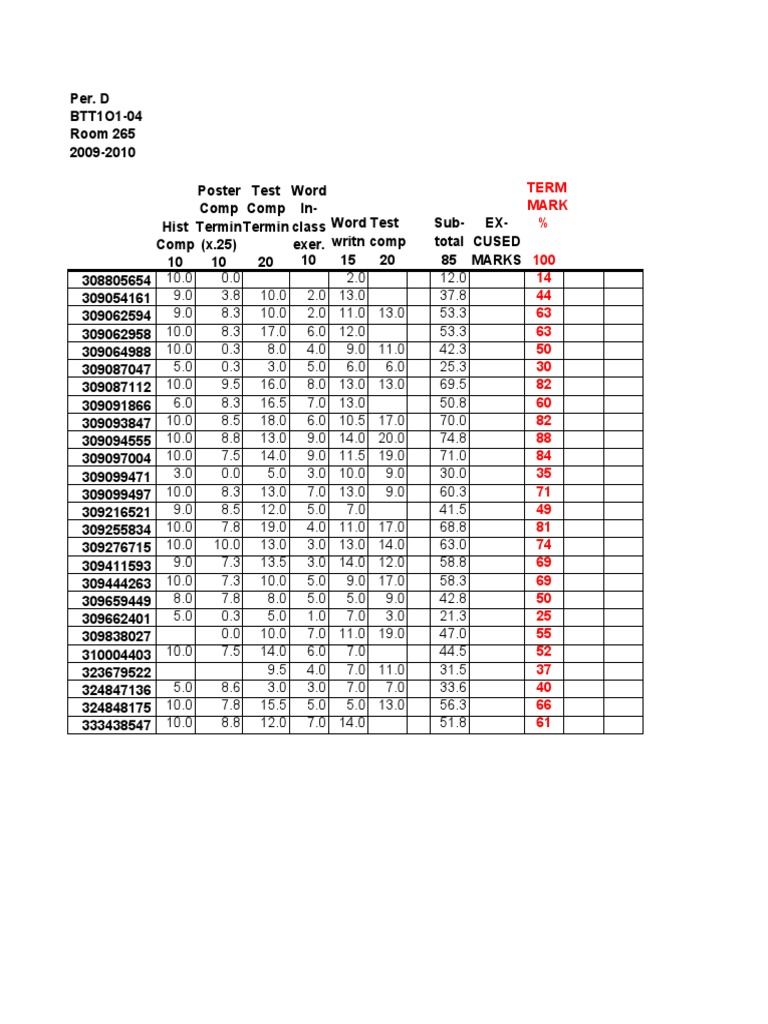 Per. D
BTT1O1-04
Room 265
2009-2010

| | Hist Comp 10 | Poster Comp Termin (x.25) 10 | Test Comp Termin 20 | Word In-class exer. 10 | Word writn 15 | Test comp 20 | | Sub-total 85 | EX-CUSED MARKS | TERM MARK % 100 | | |
|---|---|---|---|---|---|---|---|---|---|---|---|---|
| 308805654 | 10.0 | 0.0 | | | 2.0 | | | 12.0 | | 14 | | |
| 309054161 | 9.0 | 3.8 | 10.0 | 2.0 | 13.0 | | | 37.8 | | 44 | | |
| 309062594 | 9.0 | 8.3 | 10.0 | 2.0 | 11.0 | 13.0 | | 53.3 | | 63 | | |
| 309062958 | 10.0 | 8.3 | 17.0 | 6.0 | 12.0 | | | 53.3 | | 63 | | |
| 309064988 | 10.0 | 0.3 | 8.0 | 4.0 | 9.0 | 11.0 | | 42.3 | | 50 | | |
| 309087047 | 5.0 | 0.3 | 3.0 | 5.0 | 6.0 | 6.0 | | 25.3 | | 30 | | |
| 309087112 | 10.0 | 9.5 | 16.0 | 8.0 | 13.0 | 13.0 | | 69.5 | | 82 | | |
| 309091866 | 6.0 | 8.3 | 16.5 | 7.0 | 13.0 | | | 50.8 | | 60 | | |
| 309093847 | 10.0 | 8.5 | 18.0 | 6.0 | 10.5 | 17.0 | | 70.0 | | 82 | | |
| 309094555 | 10.0 | 8.8 | 13.0 | 9.0 | 14.0 | 20.0 | | 74.8 | | 88 | | |
| 309097004 | 10.0 | 7.5 | 14.0 | 9.0 | 11.5 | 19.0 | | 71.0 | | 84 | | |
| 309099471 | 3.0 | 0.0 | 5.0 | 3.0 | 10.0 | 9.0 | | 30.0 | | 35 | | |
| 309099497 | 10.0 | 8.3 | 13.0 | 7.0 | 13.0 | 9.0 | | 60.3 | | 71 | | |
| 309216521 | 9.0 | 8.5 | 12.0 | 5.0 | 7.0 | | | 41.5 | | 49 | | |
| 309255834 | 10.0 | 7.8 | 19.0 | 4.0 | 11.0 | 17.0 | | 68.8 | | 81 | | |
| 309276715 | 10.0 | 10.0 | 13.0 | 3.0 | 13.0 | 14.0 | | 63.0 | | 74 | | |
| 309411593 | 9.0 | 7.3 | 13.5 | 3.0 | 14.0 | 12.0 | | 58.8 | | 69 | | |
| 309444263 | 10.0 | 7.3 | 10.0 | 5.0 | 9.0 | 17.0 | | 58.3 | | 69 | | |
| 309659449 | 8.0 | 7.8 | 8.0 | 5.0 | 5.0 | 9.0 | | 42.8 | | 50 | | |
| 309662401 | 5.0 | 0.3 | 5.0 | 1.0 | 7.0 | 3.0 | | 21.3 | | 25 | | |
| 309838027 | | 0.0 | 10.0 | 7.0 | 11.0 | 19.0 | | 47.0 | | 55 | | |
| 310004403 | 10.0 | 7.5 | 14.0 | 6.0 | 7.0 | | | 44.5 | | 52 | | |
| 323679522 | | | 9.5 | 4.0 | 7.0 | 11.0 | | 31.5 | | 37 | | |
| 324847136 | 5.0 | 8.6 | 3.0 | 3.0 | 7.0 | 7.0 | | 33.6 | | 40 | | |
| 324848175 | 10.0 | 7.8 | 15.5 | 5.0 | 5.0 | 13.0 | | 56.3 | | 66 | | |
| 333438547 | 10.0 | 8.8 | 12.0 | 7.0 | 14.0 | | | 51.8 | | 61 | | |